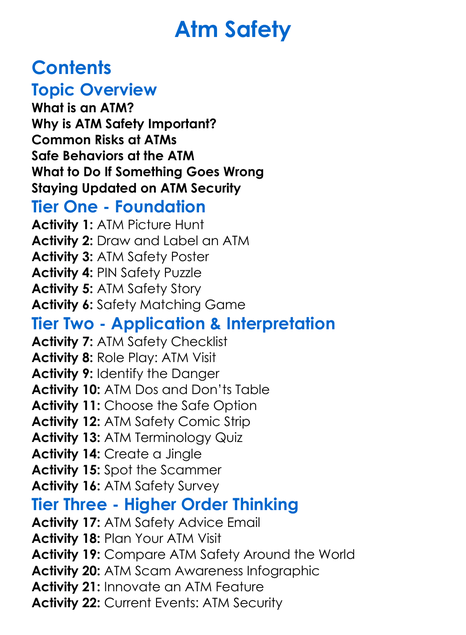 Atm Safety

Contents
Topic Overview
What is an ATM?
Why is ATM Safety Important?
Common Risks at ATMs
Safe Behaviors at the ATM
What to Do If Something Goes Wrong
Staying Updated on ATM Security
Tier One - Foundation
Activity 1: ATM Picture Hunt
Activity 2: Draw and Label an ATM
Activity 3: ATM Safety Poster
Activity 4: PIN Safety Puzzle
Activity 5: ATM Safety Story
Activity 6: Safety Matching Game
Tier Two - Application & Interpretation
Activity 7: ATM Safety Checklist
Activity 8: Role Play: ATM Visit
Activity 9: Identify the Danger
Activity 10: ATM Dos and Don'ts Table
Activity 11: Choose the Safe Option
Activity 12: ATM Safety Comic Strip
Activity 13: ATM Terminology Quiz
Activity 14: Create a Jingle
Activity 15: Spot the Scammer
Activity 16: ATM Safety Survey
Tier Three - Higher Order Thinking
Activity 17: ATM Safety Advice Email
Activity 18: Plan Your ATM Visit
Activity 19: Compare ATM Safety Around the World
Activity 20: ATM Scam Awareness Infographic
Activity 21: Innovate an ATM Feature
Activity 22: Current Events: ATM Security